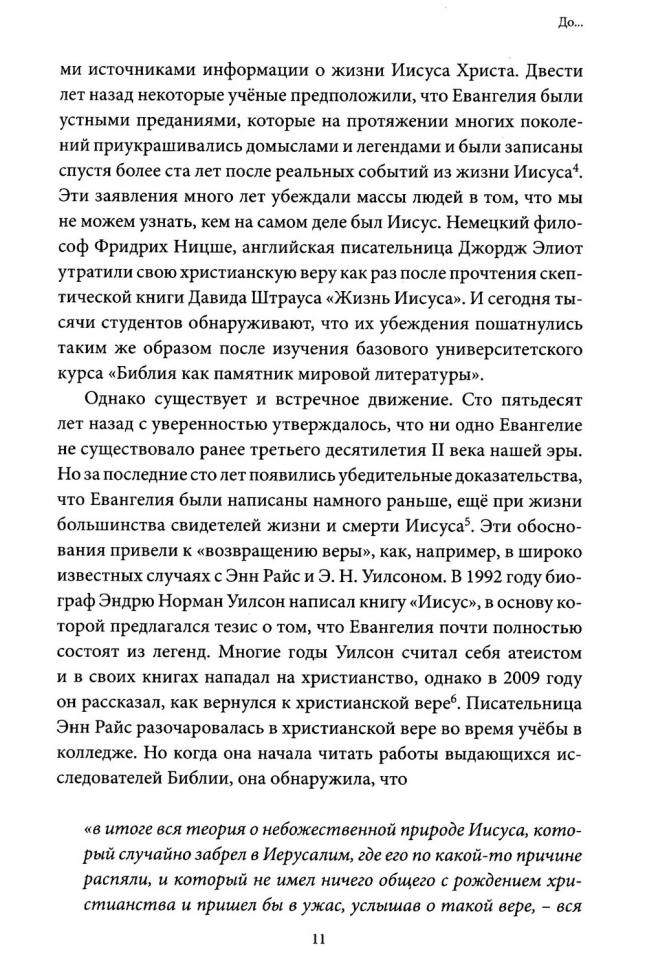 До...

ми источниками информации о жизни Иисуса Христа. Двести лет назад некоторые учёные предположили, что Евангелия были устными преданиями, которые на протяжении многих поколений приукрашивались домыслами и легендами и были записаны спустя более ста лет после реальных событий из жизни Иисуса$^4$. Эти заявления много лет убеждали массы людей в том, что мы не можем узнать, кем на самом деле был Иисус. Немецкий философ Фридрих Ницше, английская писательница Джордж Элиот утратили свою христианскую веру как раз после прочтения скептической книги Давида Штрауса «Жизнь Иисуса». И сегодня тысячи студентов обнаруживают, что их убеждения пошатнулись таким же образом после изучения базового университетского курса «Библия как памятник мировой литературы».

Однако существует и встречное движение. Сто пятьдесят лет назад с уверенностью утверждалось, что ни одно Евангелие не существовало ранее третьего десятилетия II века нашей эры. Но за последние сто лет появились убедительные доказательства, что Евангелия были написаны намного раньше, ещё при жизни большинства свидетелей жизни и смерти Иисуса$^5$. Эти обоснования привели к «возвращению веры», как, например, в широко известных случаях с Энн Райс и Э. Н. Уилсоном. В 1992 году биограф Эндрю Норман Уилсон написал книгу «Иисус», в основу которой предлагался тезис о том, что Евангелия почти полностью состоят из легенд. Многие годы Уилсон считал себя атеистом и в своих книгах нападал на христианство, однако в 2009 году он рассказал, как вернулся к христианской вере$^6$. Писательница Энн Райс разочаровалась в христианской вере во время учёбы в колледже. Но когда она начала читать работы выдающихся исследователей Библии, она обнаружила, что

«в итоге вся теория о небожественной природе Иисуса, который случайно забрел в Иерусалим, где его по какой-то причине распяли, и который не имел ничего общего с рождением христианства и пришел бы в ужас, услышав о такой вере, – вся

11